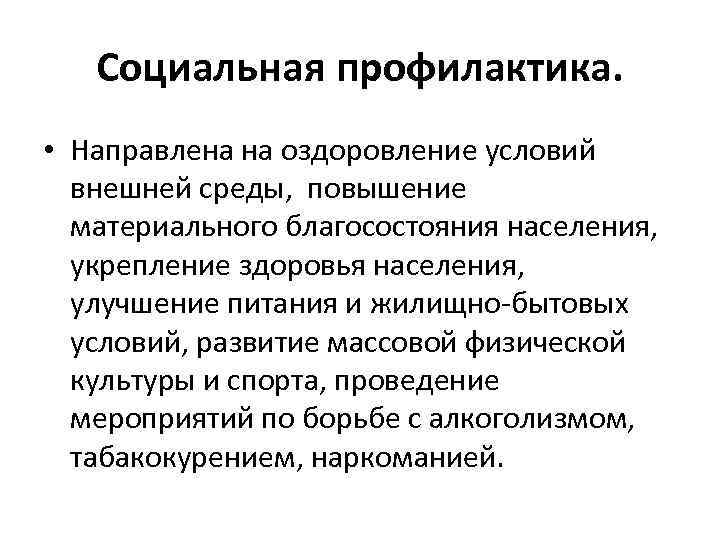 Социальная профилактика.

• Направлена на оздоровление условий внешней среды, повышение материального благосостояния населения, укрепление здоровья населения, улучшение питания и жилищно-бытовых условий, развитие массовой физической культуры и спорта, проведение мероприятий по борьбе с алкоголизмом, табакокурением, наркоманией.